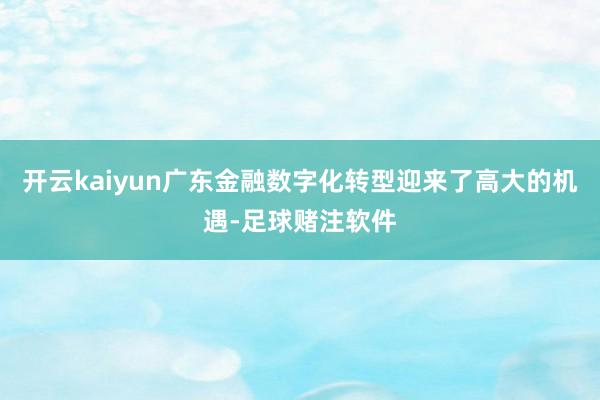 开云kaiyun广东金融数字化转型迎来了高大的机遇-足球赌注软件